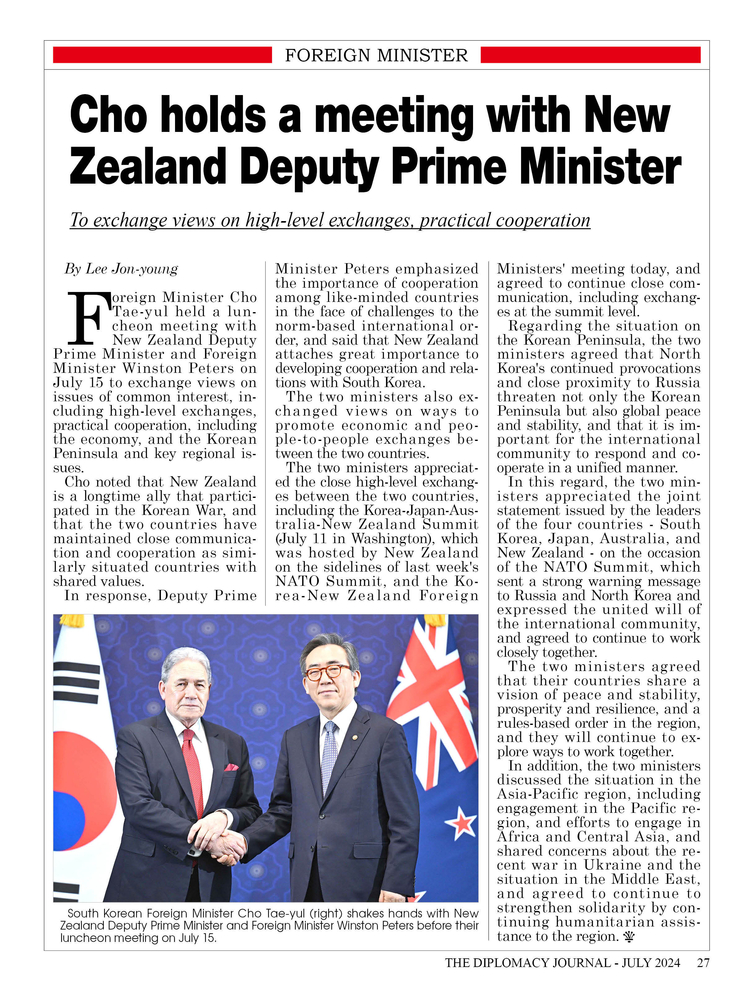 FOREIGN MINISTER

Cho holds a meeting with New Zealand Deputy Prime Minister

To exchange views on high-level exchanges, practical cooperation

By Lee Jon-young

Foreign Minister Cho Tae-yul held a luncheon meeting with New Zealand Deputy Prime Minister and Foreign Minister Winston Peters on July 15 to exchange views on issues of common interest, including high-level exchanges, practical cooperation, including the economy, and the Korean Peninsula and key regional issues.

Cho noted that New Zealand is a longtime ally that participated in the Korean War, and that the two countries have maintained close communication and cooperation as similarly situated countries with shared values.

In response, Deputy Prime Minister Peters emphasized the importance of cooperation among like-minded countries in the face of challenges to the norm-based international order, and said that New Zealand attaches great importance to developing cooperation and relations with South Korea.

The two ministers also exchanged views on ways to promote economic and people-to-people exchanges between the two countries.

The two ministers appreciated the close high-level exchanges between the two countries, including the Korea-Japan-Australia-New Zealand Summit (July 11 in Washington), which was hosted by New Zealand on the sidelines of last week's NATO Summit, and the Korea-New Zealand Foreign Ministers' meeting today, and agreed to continue close communication, including exchanges at the summit level.

Regarding the situation on the Korean Peninsula, the two ministers agreed that North Korea's continued provocations and close proximity to Russia threaten not only the Korean Peninsula but also global peace and stability, and that it is important for the international community to respond and cooperate in a unified manner.

In this regard, the two ministers appreciated the joint statement issued by the leaders of the four countries - South Korea, Japan, Australia, and New Zealand - on the occasion of the NATO Summit, which sent a strong warning message to Russia and North Korea and expressed the united will of the international community, and agreed to continue to work closely together.

The two ministers agreed that their countries share a vision of peace and stability, prosperity and resilience, and a rules-based order in the region, and they will continue to explore ways to work together.

In addition, the two ministers discussed the situation in the Asia-Pacific region, including engagement in the Pacific region, and efforts to engage in Africa and Central Asia, and shared concerns about the recent war in Ukraine and the situation in the Middle East, and agreed to continue to strengthen solidarity by continuing humanitarian assistance to the region.

South Korean Foreign Minister Cho Tae-yul (right) shakes hands with New Zealand Deputy Prime Minister and Foreign Minister Winston Peters before their luncheon meeting on July 15.

THE DIPLOMACY JOURNAL - JULY 2024 27